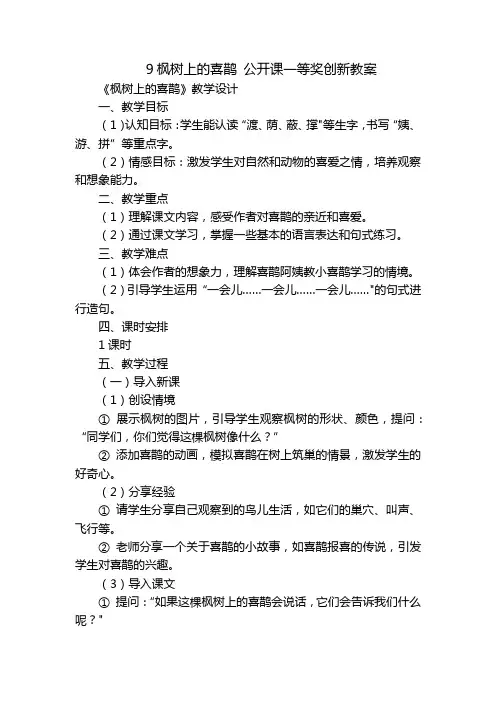 9 枫树上的喜鹊 公开课一等奖创新教案

《枫树上的喜鹊》教学设计

一、教学目标

（1）认知目标：学生能认读“渡、荫、蔽、撑”等生字，书写“姨、游、拼”等重点字。

（2）情感目标：激发学生对自然和动物的喜爱之情，培养观察和想象能力。

二、教学重点

（1）理解课文内容，感受作者对喜鹊的亲近和喜爱。

（2）通过课文学习，掌握一些基本的语言表达和句式练习。

三、教学难点

（1）体会作者的想象力，理解喜鹊阿姨教小喜鹊学习的情境。

（2）引导学生运用“一会儿……一会儿……一会儿……”的句式进行造句。

四、课时安排

1 课时

五、教学过程

（一）导入新课

（1）创设情境

① 展示枫树的图片，引导学生观察枫树的形状、颜色，提问：“同学们，你们觉得这棵枫树像什么？”

② 添加喜鹊的动画，模拟喜鹊在树上筑巢的情景，激发学生的好奇心。

（2）分享经验

① 请学生分享自己观察到的鸟儿生活，如它们的巢穴、叫声、飞行等。

② 老师分享一个关于喜鹊的小故事，如喜鹊报喜的传说，引发学生对喜鹊的兴趣。

（3）导入课文

① 提问：“如果这棵枫树上的喜鹊会说话，它们会告诉我们什么呢？”